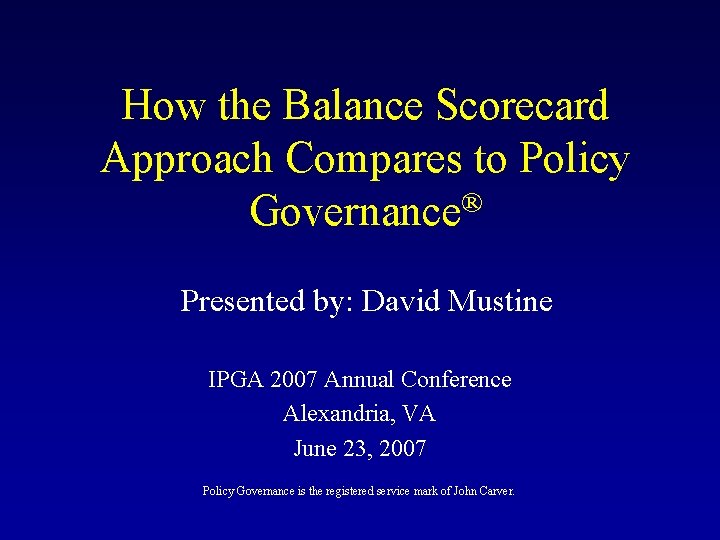 How the Balance Scorecard Approach Compares to Policy Governance®

Presented by: David Mustine

IPGA 2007 Annual Conference
Alexandria, VA
June 23, 2007

Policy Governance is the registered service mark of John Carver.